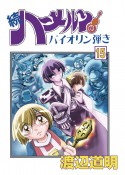 続 ハーメルンの
バイオリン弾き

15

渡辺道明